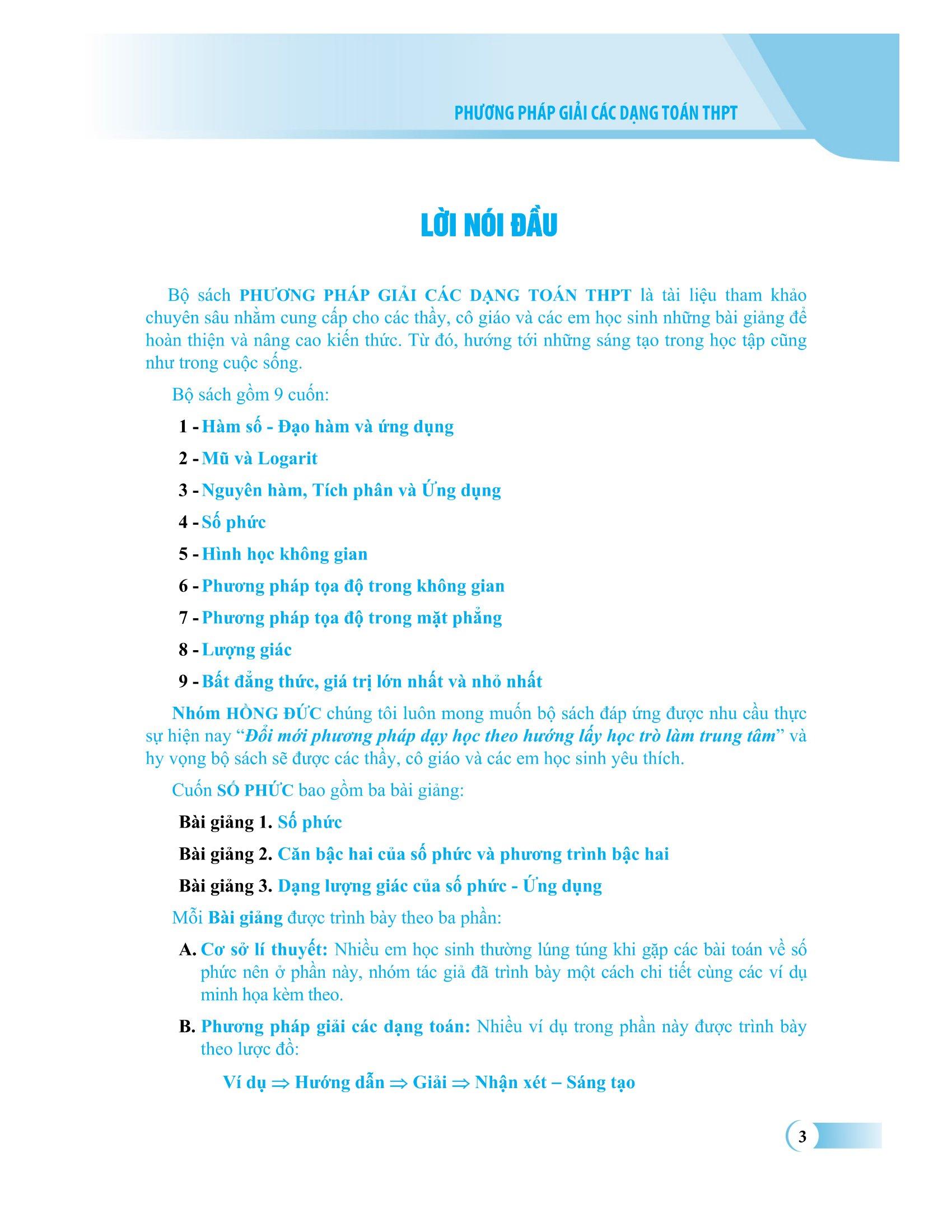 PHƯƠNG PHÁP GIẢI CÁC DẠNG TOÁN THPT

LỜI NÓI ĐẦU

Bộ sách PHƯƠNG PHÁP GIẢI CÁC DẠNG TOÁN THPT là tài liệu tham khảo chuyên sâu nhằm cung cấp cho các thầy, cô giáo và các em học sinh những bài giảng để hoàn thiện và nâng cao kiến thức. Từ đó, hướng tới những sáng tạo trong học tập cũng như trong cuộc sống.

Bộ sách gồm 9 cuốn:

1 - Hàm số - Đạo hàm và ứng dụng

2 - Mũ và Logarit

3 - Nguyên hàm, Tích phân và Ứng dụng

4 - Số phức

5 - Hình học không gian

6 - Phương pháp tọa độ trong không gian

7 - Phương pháp tọa độ trong mặt phẳng

8 - Lượng giác

9 - Bất đẳng thức, giá trị lớn nhất và nhỏ nhất

Nhóm HỒNG ĐỨC chúng tôi luôn mong muốn bộ sách đáp ứng được nhu cầu thực sự hiện nay "Đổi mới phương pháp dạy học theo hướng lấy học trò làm trung tâm" và hy vọng bộ sách sẽ được các thầy, cô giáo và các em học sinh yêu thích.

Cuốn SỐ PHỨC bao gồm ba bài giảng:

Bài giảng 1. Số phức

Bài giảng 2. Căn bậc hai của số phức và phương trình bậc hai

Bài giảng 3. Dạng lượng giác của số phức - Ứng dụng

Mỗi Bài giảng được trình bày theo ba phần:

A. Cơ sở lí thuyết: Nhiều em học sinh thường lúng túng khi gặp các bài toán về số phức nên ở phần này, nhóm tác giả đã trình bày một cách chi tiết cùng các ví dụ minh họa kèm theo.

B. Phương pháp giải các dạng toán: Nhiều ví dụ trong phần này được trình bày theo lược đồ:

Ví dụ ⇒ Hướng dẫn ⇒ Giải ⇒ Nhận xét – Sáng tạo

3